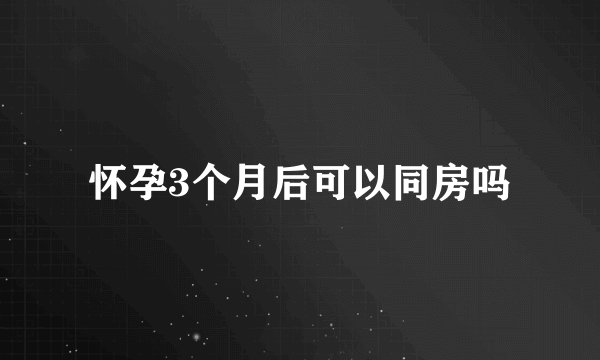 怀孕3个月后可以同房吗